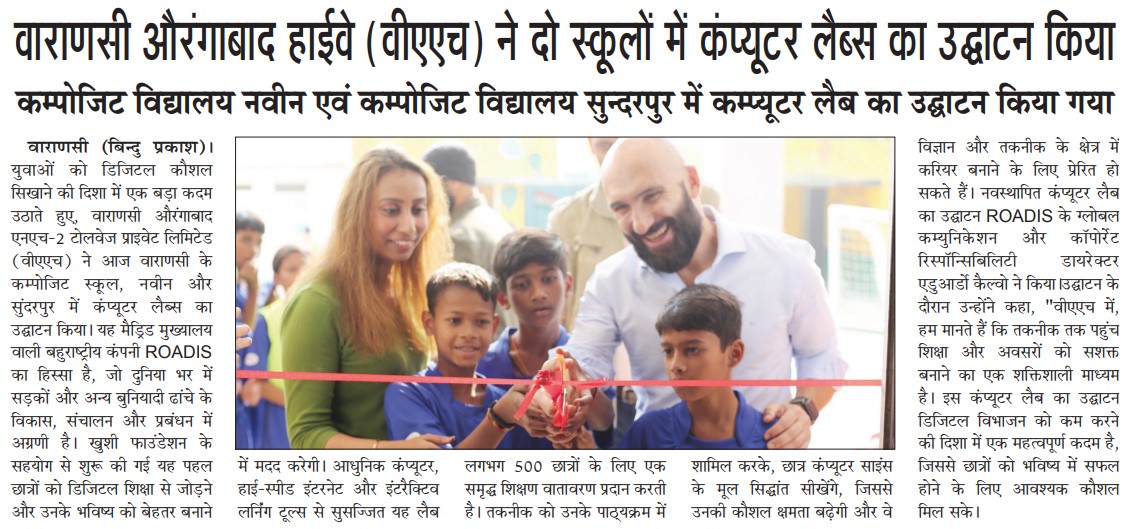 वाराणसी औरंगाबाद हाईवे (वीएएच) ने दो स्कूलों में कंप्यूटर लैब्स का उद्घाटन किया

कम्पोजिट विद्यालय नवीन एवं कम्पोजिट विद्यालय सुन्दरपुर में कम्प्यूटर लैब का उद्घाटन किया गया

वाराणसी (बिन्दु प्रकाश)। युवाओं को डिजिटल कौशल सिखाने की दिशा में एक बड़ा कदम उठाते हुए, वाराणसी औरंगाबाद एनएच-2 टोलवेज प्राइवेट लिमिटेड (वीएएच) ने आज वाराणसी के कम्पोजिट स्कूल, नवीन और सुंदरपुर में कंप्यूटर लैब्स का उद्घाटन किया। यह मैड्रिड मुख्यालय वाली बहुराष्ट्रीय कंपनी ROADIS का हिस्सा है, जो दुनिया भर में सड़कों और अन्य बुनियादी ढांचे के विकास, संचालन और प्रबंधन में अग्रणी है। खुशी फाउंडेशन के सहयोग से शुरू की गई यह पहल छात्रों को डिजिटल शिक्षा से जोड़ने और उनके भविष्य को बेहतर बनाने में मदद करेगी। आधुनिक कंप्यूटर, हाई-स्पीड इंटरनेट और इंटरैक्टिव लर्निंग टूल्स से सुसज्जित यह लैब लगभग 500 छात्रों के लिए एक समृद्ध शिक्षण वातावरण प्रदान करती है। तकनीक को उनके पाठ्यक्रम में शामिल करके, छात्र कंप्यूटर साइंस के मूल सिद्धांत सीखेंगे, जिससे उनकी कौशल क्षमता बढ़ेगी और वे विज्ञान और तकनीक के क्षेत्र में करियर बनाने के लिए प्रेरित हो सकते हैं। नवस्थापित कंप्यूटर लैब का उद्घाटन ROADIS के ग्लोबल कम्युनिकेशन और कॉर्पोरेट रिस्पॉन्सिबिलिटी डायरेक्टर एडुआर्डो कैल्वो ने किया।उद्घाटन के दौरान उन्होंने कहा, "वीएएच में, हम मानते हैं कि तकनीक तक पहुंच शिक्षा और अवसरों को सशक्त बनाने का एक शक्तिशाली माध्यम है। इस कंप्यूटर लैब का उद्घाटन डिजिटल विभाजन को कम करने की दिशा में एक महत्वपूर्ण कदम है, जिससे छात्रों को भविष्य में सफल होने के लिए आवश्यक कौशल मिल सके।